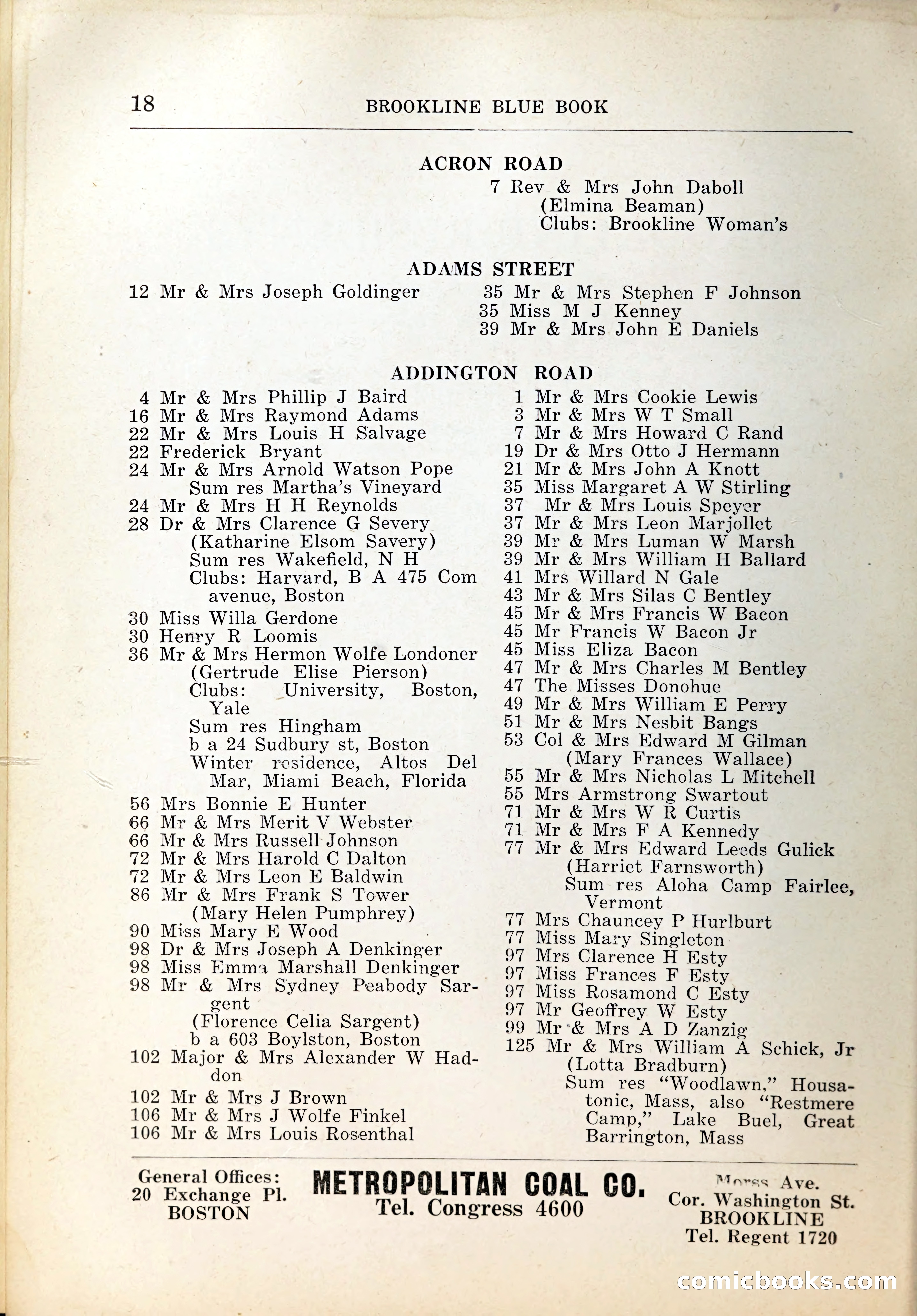 18 BROOKLINE BLUE BOOK

ACRON ROAD

7 Rev & Mrs John Daboll (Elmina Beaman) Clubs: Brookline Woman's

ADAMS STREET

12 Mr & Mrs Joseph Goldinger

35 Mr & Mrs Stephen F Johnson
35 Miss M J Kenney
39 Mr & Mrs John E Daniels

ADDINGTON ROAD

4 Mr & Mrs Phillip J Baird
16 Mr & Mrs Raymond Adams
22 Mr & Mrs Louis H Salvage
22 Frederick Bryant
24 Mr & Mrs Arnold Watson Pope Sum res Martha's Vineyard
24 Mr & Mrs H H Reynolds
28 Dr & Mrs Clarence G Severy (Katharine Elsom Savery) Sum res Wakefield, N H Clubs: Harvard, B A 475 Com avenue, Boston
30 Miss Willa Gerdone
30 Henry R Loomis
36 Mr & Mrs Hermon Wolfe Londoner (Gertrude Elise Pierson) Clubs: University, Boston, Yale Sum res Hingham b a 24 Sudbury st, Boston Winter residence, Altos Del Mar, Miami Beach, Florida
56 Mrs Bonnie E Hunter
66 Mr & Mrs Merit V Webster
66 Mr & Mrs Russell Johnson
72 Mr & Mrs Harold C Dalton
72 Mr & Mrs Leon E Baldwin
86 Mr & Mrs Frank S Tower (Mary Helen Pumphrey)
90 Miss Mary E Wood
98 Dr & Mrs Joseph A Denkinger
98 Miss Emma Marshall Denkinger
98 Mr & Mrs Sydney Peabody Sargent (Florence Celia Sargent) b a 603 Boylston, Boston
102 Major & Mrs Alexander W Haddon
102 Mr & Mrs J Brown
106 Mr & Mrs J Wolfe Finkel
106 Mr & Mrs Louis Rosenthal

1 Mr & Mrs Cookie Lewis
3 Mr & Mrs W T Small
7 Mr & Mrs Howard C Rand
19 Dr & Mrs Otto J Hermann
21 Mr & Mrs John A Knott
35 Miss Margaret A W Stirling
37 Mr & Mrs Louis Speyer
37 Mr & Mrs Leon Marjollet
39 Mr & Mrs Luman W Marsh
39 Mr & Mrs William H Ballard
41 Mrs Willard N Gale
43 Mr & Mrs Silas C Bentley
45 Mr & Mrs Francis W Bacon
45 Mr Francis W Bacon Jr
45 Miss Eliza Bacon
47 Mr & Mrs Charles M Bentley
47 The Misses Donohue
49 Mr & Mrs William E Perry
51 Mr & Mrs Nesbit Bangs
53 Col & Mrs Edward M Gilman (Mary Frances Wallace)
55 Mr & Mrs Nicholas L Mitchell
55 Mrs Armstrong Swartout
71 Mr & Mrs W R Curtis
71 Mr & Mrs F A Kennedy
77 Mr & Mrs Edward Leeds Gulick (Harriet Farnsworth) Sum res Aloha Camp Fairlee, Vermont
77 Mrs Chauncey P Hurlburt
77 Miss Mary Singleton
97 Mrs Clarence H Esty
97 Miss Frances F Esty
97 Miss Rosamond C Esty
97 Mr Geoffrey W Esty
99 Mr & Mrs A D Zanzig
125 Mr & Mrs William A Schick, Jr (Lotta Bradburn) Sum res "Woodlawn," Housatonic, Mass, also "Restmere Camp," Lake Buel, Great Barrington, Mass

General Offices: 20 Exchange Pl. BOSTON

METROPOLITAN COAL CO.
Tel. Congress 4600

Morss Ave. Cor. Washington St. BROOKLINE Tel. Regent 1720

comicbooks.com